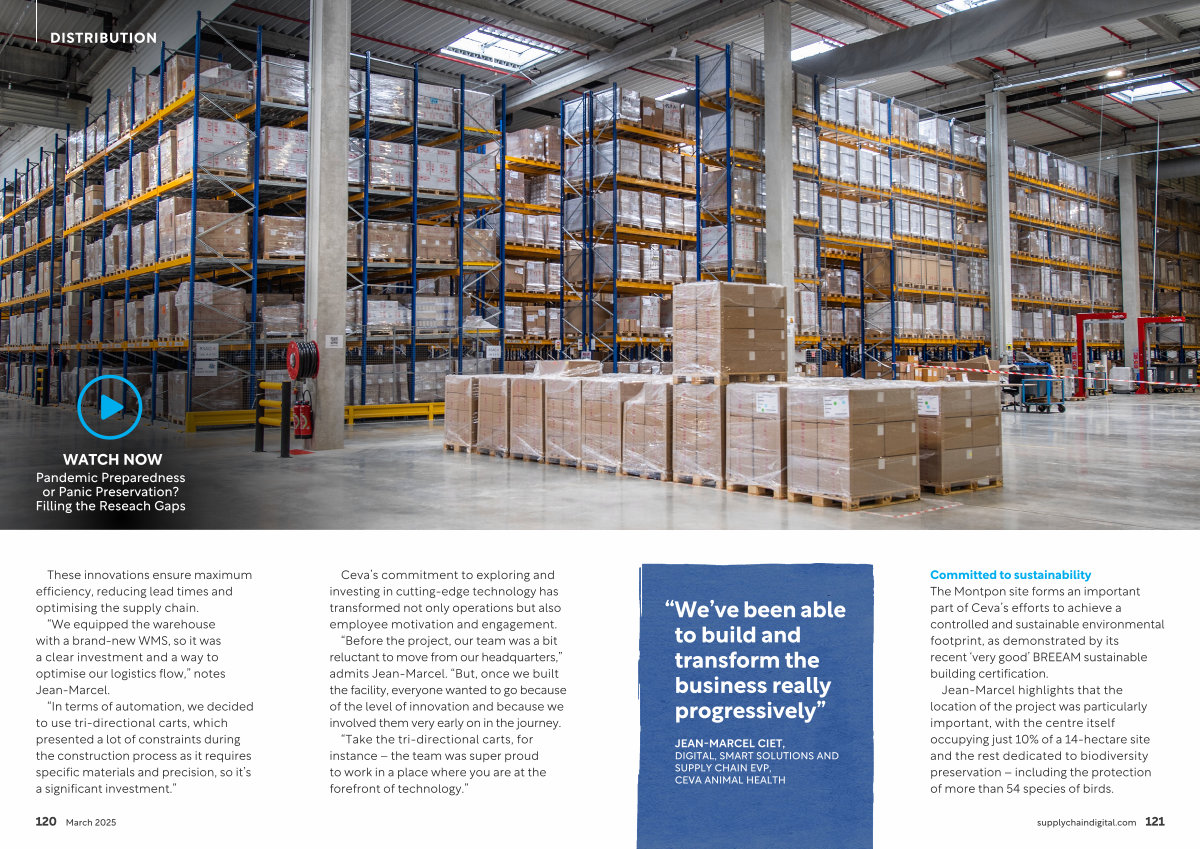 DISTRIBUTION

WATCH NOW
Pandemic Preparedness or Panic Preservation? Filling the Reseach Gaps

These innovations ensure maximum efficiency, reducing lead times and optimising the supply chain.

"We equipped the warehouse with a brand-new WMS, so it was a clear investment and a way to optimise our logistics flow," notes Jean-Marcel.

"In terms of automation, we decided to use tri-directional carts, which presented a lot of constraints during the construction process as it requires specific materials and precision, so it's a significant investment."

Ceva's commitment to exploring and investing in cutting-edge technology has transformed not only operations but also employee motivation and engagement.

"Before the project, our team was a bit reluctant to move from our headquarters," admits Jean-Marcel. "But, once we built the facility, everyone wanted to go because of the level of innovation and because we involved them very early on in the journey.

"Take the tri-directional carts, for instance – the team was super proud to work in a place where you are at the forefront of technology."

"We've been able to build and transform the business really progressively"

JEAN-MARCEL CIET, DIGITAL, SMART SOLUTIONS AND SUPPLY CHAIN EVP, CEVA ANIMAL HEALTH

Committed to sustainability
The Montpon site forms an important part of Ceva's efforts to achieve a controlled and sustainable environmental footprint, as demonstrated by its recent 'very good' BREEAM sustainable building certification.

Jean-Marcel highlights that the location of the project was particularly important, with the centre itself occupying just 10% of a 14-hectare site and the rest dedicated to biodiversity preservation – including the protection of more than 54 species of birds.

120 March 2025

supplychaindigital.com 121